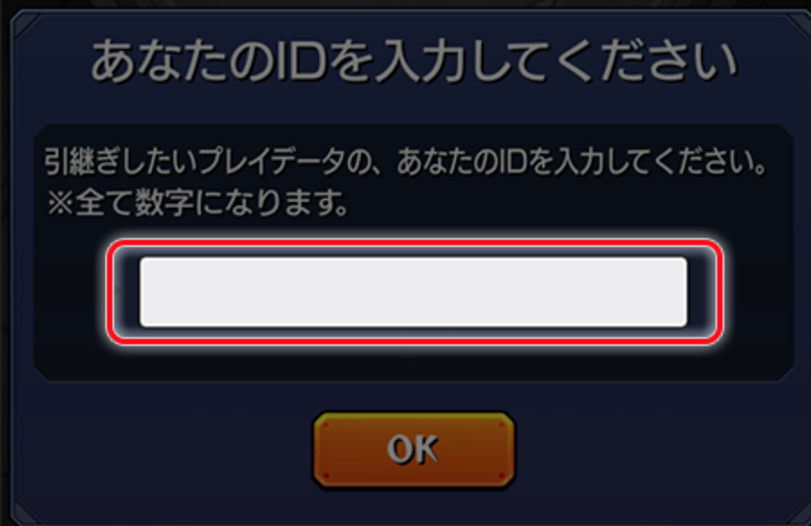 あなたのIDを入力してください

引継ぎしたいプレイデータの、あなたのIDを入力してください。
※全て数字になります。

OK